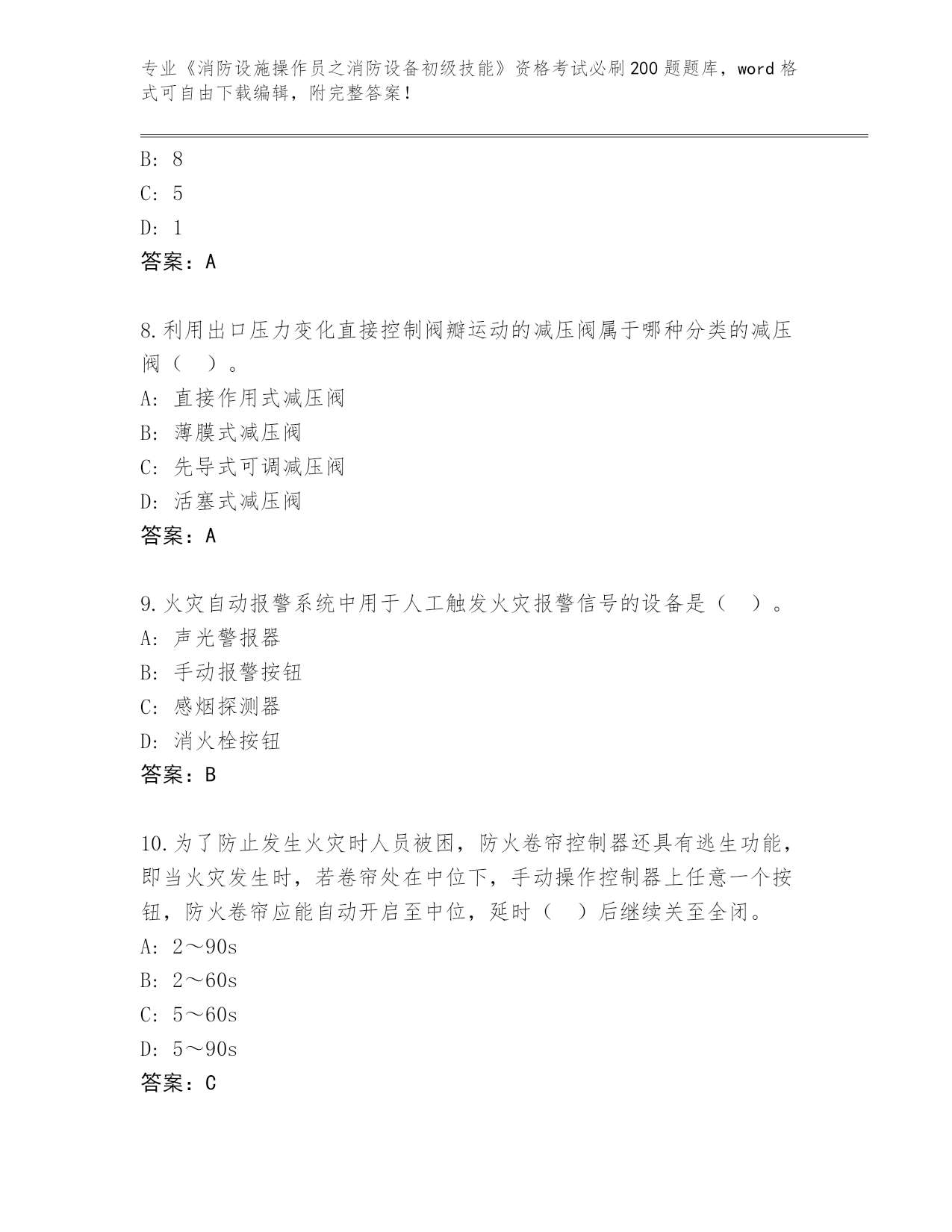 专业《消防设施操作员之消防设备初级技能》资格考试必刷200题题库，word格式可自由下载编辑，附完整答案！

B: 8

C: 5

D: 1

答案：A

8.利用出口压力变化直接控制阀瓣运动的减压阀属于哪种分类的减压阀（　）。

A: 直接作用式减压阀

B: 薄膜式减压阀

C: 先导式可调减压阀

D: 活塞式减压阀

答案：A

9.火灾自动报警系统中用于人工触发火灾报警信号的设备是（　）。

A: 声光警报器

B: 手动报警按钮

C: 感烟探测器

D: 消火栓按钮

答案：B

10.为了防止发生火灾时人员被困，防火卷帘控制器还具有逃生功能，即当火灾发生时，若卷帘处在中位下，手动操作控制器上任意一个按钮，防火卷帘应能自动开启至中位，延时（　）后继续关至全闭。

A: 2～90s

B: 2～60s

C: 5～60s

D: 5～90s

答案：C